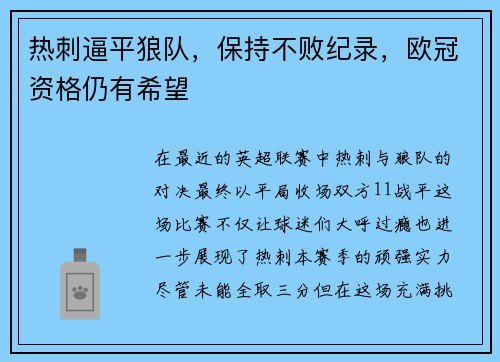 热刺逼平狼队，保持不败纪录，欧冠资格仍有希望

在最近的英超联赛中热刺与狼队的对决最终以平局收场双方11战平这场比赛不仅让球迷们大呼过瘾也进一步展现了热刺本赛季的顽强实力尽管未能全取三分但在这场充满挑